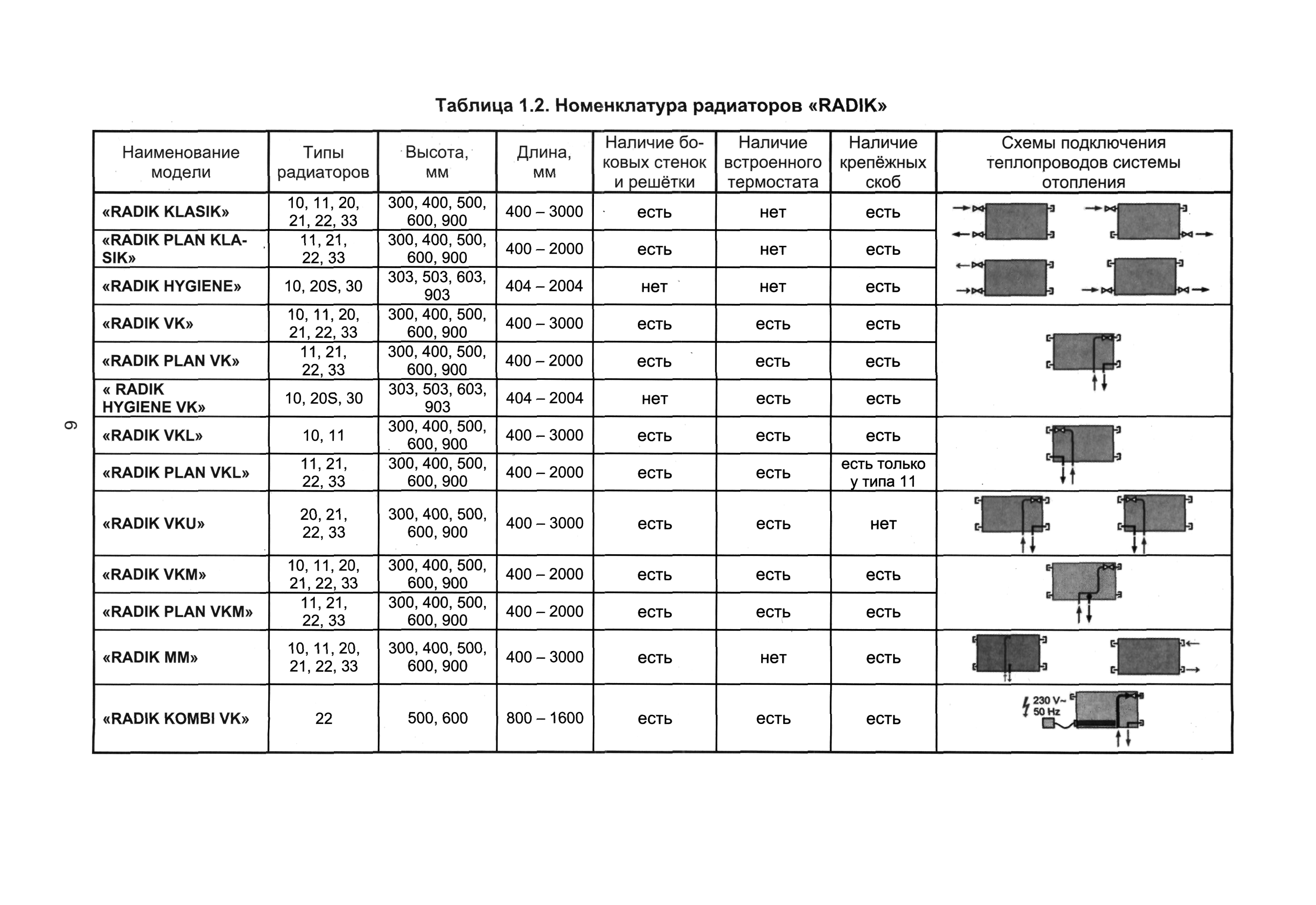 Таблица 1.2. Номенклатура радиаторов «RADIK»

| Наименование модели | Типы радиаторов | Высота, мм | Длина, мм | Наличие боковых стенок и решётки | Наличие встроенного термостата | Наличие крепёжных скоб | Схемы подключения теплопроводов системы отопления |
|---|---|---|---|---|---|---|---|
| «RADIK KLASIK» | 10, 11, 20, 21, 22, 33 | 300, 400, 500, 600, 900 | 400 – 3000 | есть | нет | есть | |
| «RADIK PLAN KLASIK» | 11, 21, 22, 33 | 300, 400, 500, 600, 900 | 400 – 2000 | есть | нет | есть | |
| «RADIK HYGIENE» | 10, 20S, 30 | 303, 503, 603, 903 | 404 – 2004 | нет | нет | есть | |
| «RADIK VK» | 10, 11, 20, 21, 22, 33 | 300, 400, 500, 600, 900 | 400 – 3000 | есть | есть | есть | |
| «RADIK PLAN VK» | 11, 21, 22, 33 | 300, 400, 500, 600, 900 | 400 – 2000 | есть | есть | есть | |
| « RADIK HYGIENE VK» | 10, 20S, 30 | 303, 503, 603, 903 | 404 – 2004 | нет | есть | есть | |
| «RADIK VKL» | 10, 11 | 300, 400, 500, 600, 900 | 400 – 3000 | есть | есть | есть | |
| «RADIK PLAN VKL» | 11, 21, 22, 33 | 300, 400, 500, 600, 900 | 400 – 2000 | есть | есть | есть только у типа 11 | |
| «RADIK VKU» | 20, 21, 22, 33 | 300, 400, 500, 600, 900 | 400 – 3000 | есть | есть | нет | |
| «RADIK VKM» | 10, 11, 20, 21, 22, 33 | 300, 400, 500, 600, 900 | 400 – 2000 | есть | есть | есть | |
| «RADIK PLAN VKM» | 11, 21, 22, 33 | 300, 400, 500, 600, 900 | 400 – 2000 | есть | есть | есть | |
| «RADIK MM» | 10, 11, 20, 21, 22, 33 | 300, 400, 500, 600, 900 | 400 – 3000 | есть | нет | есть | |
| «RADIK KOMBI VK» | 22 | 500, 600 | 800 – 1600 | есть | есть | есть | 230 V~ 50 Hz |

6